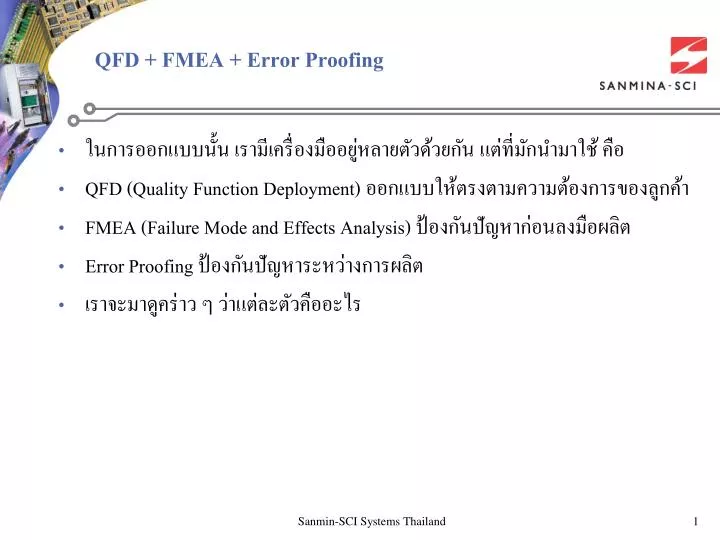 QFD + FMEA + Error Proofing

SANMINA-SCI

• ในการออกแบบนั้น เรามีเครื่องมืออยู่หลายตัวด้วยกัน แต่ที่มักนำมาใช้ คือ
• QFD (Quality Function Deployment) ออกแบบให้ตรงตามความต้องการของลูกค้า
• FMEA (Failure Mode and Effects Analysis) ป้องกันปัญหาก่อนลงมือผลิต
• Error Proofing ป้องกันปัญหาระหว่างการผลิต
• เราจะมาดูคร่าว ๆ ว่าแต่ละตัวคืออะไร

Sanmin-SCI Systems Thailand

1